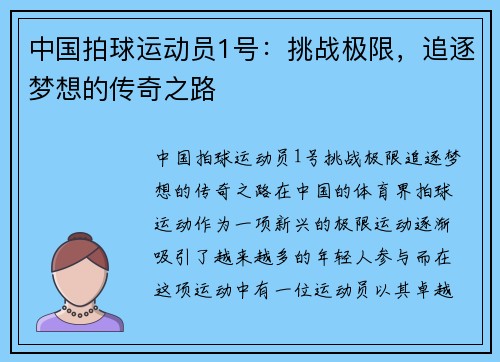 中国拍球运动员1号：挑战极限，追逐梦想的传奇之路

中国拍球运动员1号挑战极限追逐梦想的传奇之路在中国的体育界拍球运动作为一项新兴的极限运动逐渐吸引了越来越多的年轻人参与而在这项运动中有一位运动员以其卓越